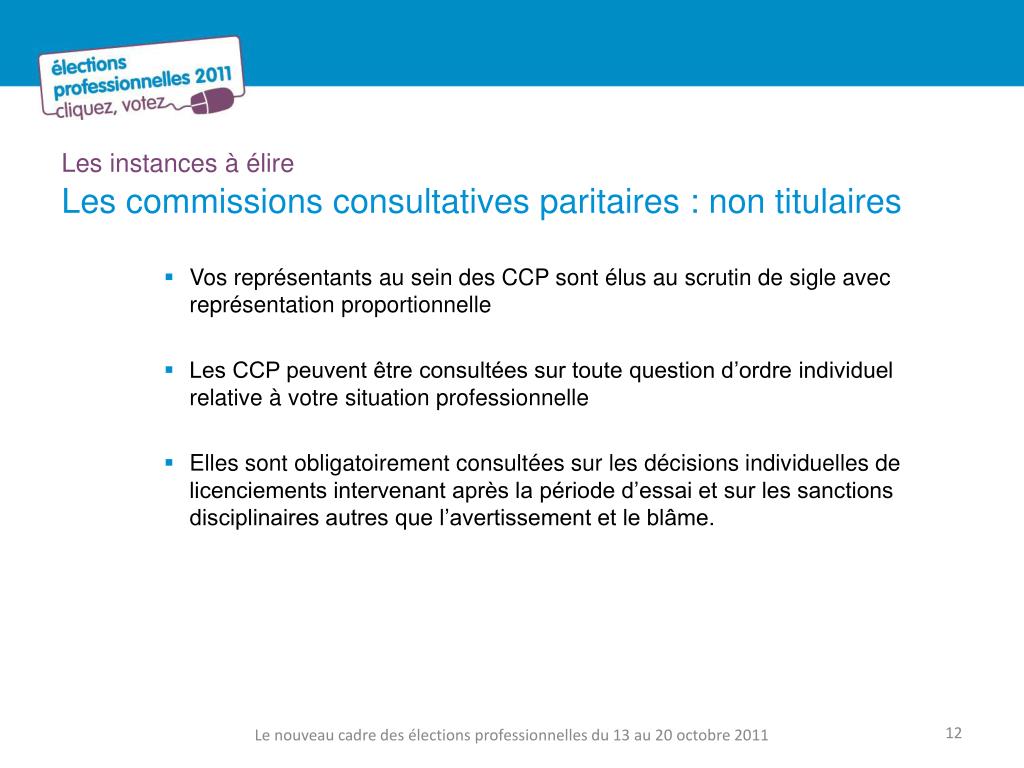 élections professionnelles 2011 cliquez, votez

Les instances à élire
Les commissions consultatives paritaires : non titulaires

▪ Vos représentants au sein des CCP sont élus au scrutin de sigle avec représentation proportionnelle

▪ Les CCP peuvent être consultées sur toute question d’ordre individuel relative à votre situation professionnelle

▪ Elles sont obligatoirement consultées sur les décisions individuelles de licenciements intervenant après la période d’essai et sur les sanctions disciplinaires autres que l’avertissement et le blâme.

Le nouveau cadre des élections professionnelles du 13 au 20 octobre 2011

12